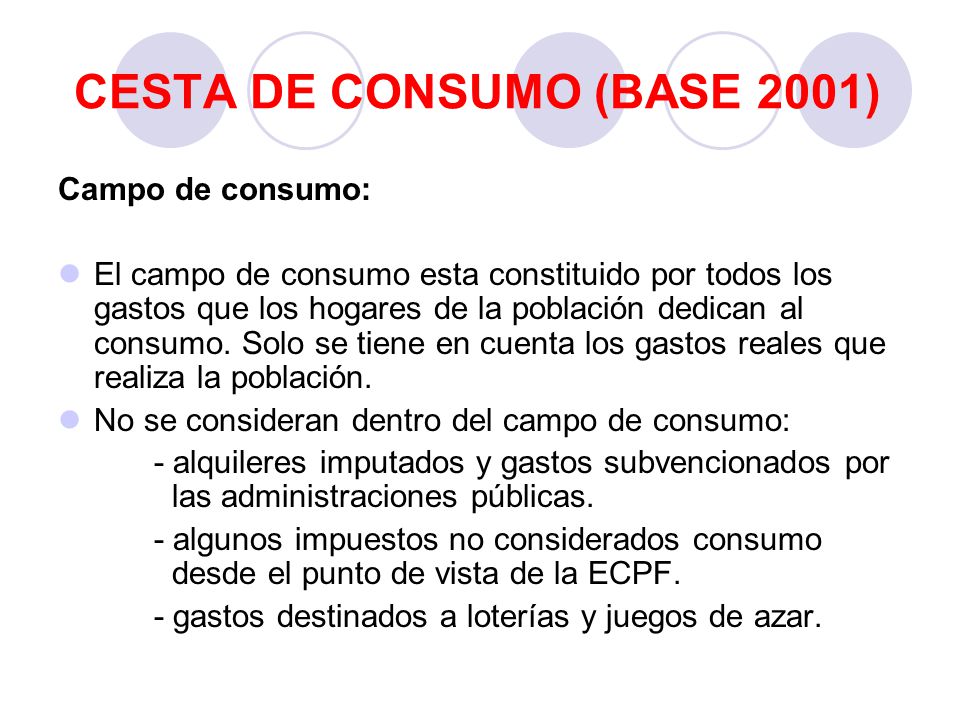 CESTA DE CONSUMO (BASE 2001)

Campo de consumo:

El campo de consumo esta constituido por todos los gastos que los hogares de la población dedican al consumo. Solo se tiene en cuenta los gastos reales que realiza la población.

No se consideran dentro del campo de consumo:

- alquileres imputados y gastos subvencionados por las administraciones públicas.

- algunos impuestos no considerados consumo desde el punto de vista de la ECPF.

- gastos destinados a loterías y juegos de azar.